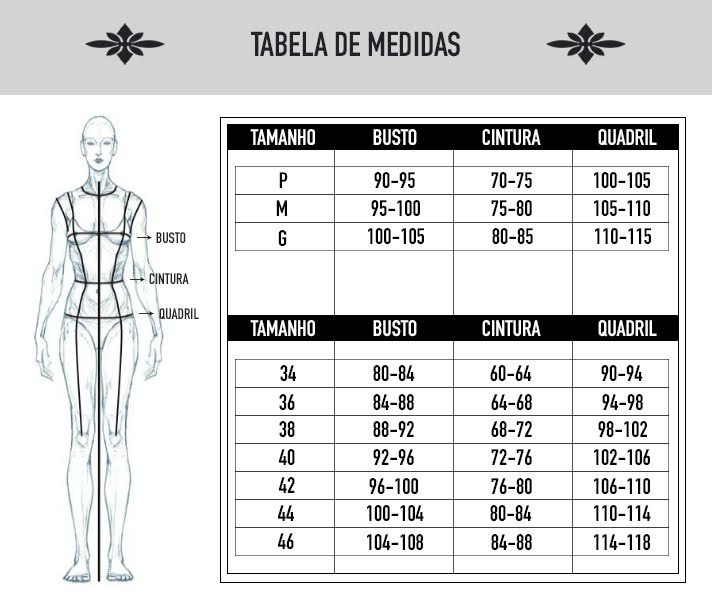 TABELA DE MEDIDAS

BUSTO
CINTURA
QUADRIL

| TAMANHO | BUSTO | CINTURA | QUADRIL |
|---|---|---|---|
| P | 90-95 | 70-75 | 100-105 |
| M | 95-100 | 75-80 | 105-110 |
| G | 100-105 | 80-85 | 110-115 |

| TAMANHO | BUSTO | CINTURA | QUADRIL |
|---|---|---|---|
| 34 | 80-84 | 60-64 | 90-94 |
| 36 | 84-88 | 64-68 | 94-98 |
| 38 | 88-92 | 68-72 | 98-102 |
| 40 | 92-96 | 72-76 | 102-106 |
| 42 | 96-100 | 76-80 | 106-110 |
| 44 | 100-104 | 80-84 | 110-114 |
| 46 | 104-108 | 84-88 | 114-118 |